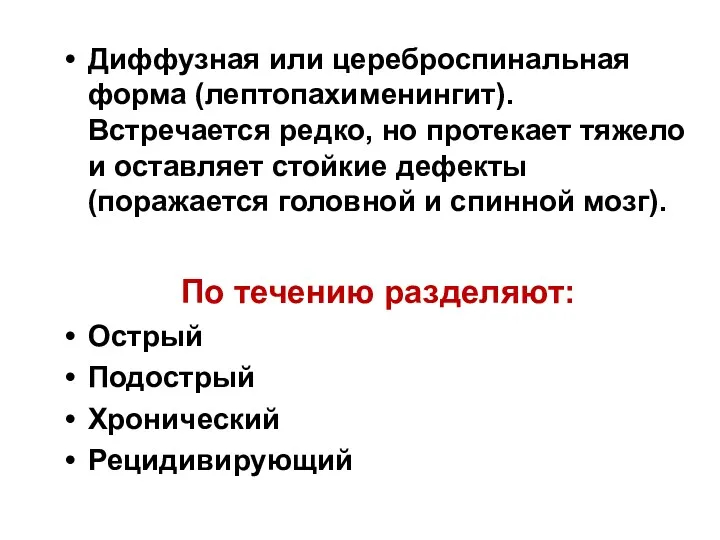 • Диффузная или цереброспинальная форма (лептопахименингит). Встречается редко, но протекает тяжело и оставляет стойкие дефекты (поражается головной и спинной мозг).

По течению разделяют:

• Острый
• Подострый
• Хронический
• Рецидивирующий